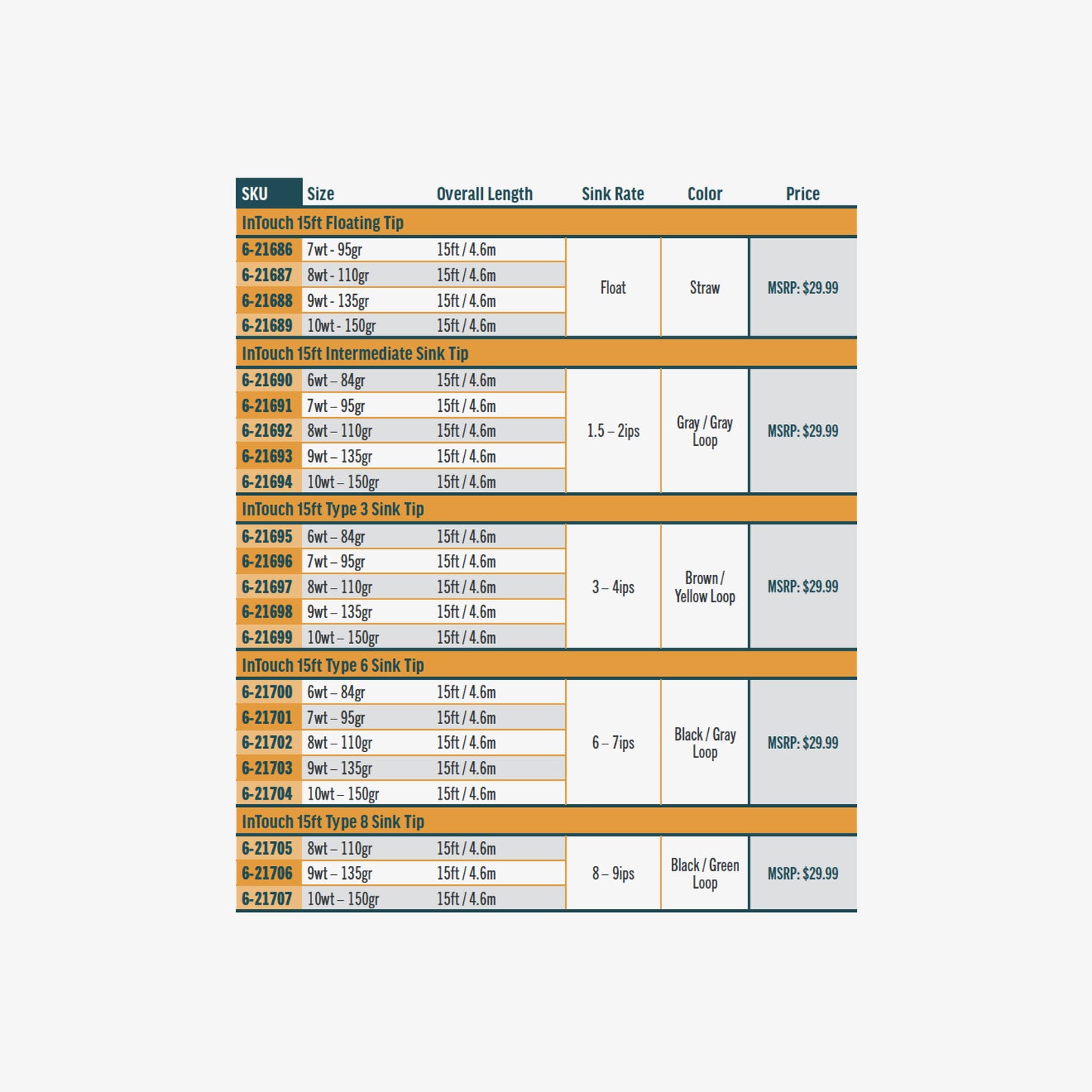 | SKU | Size | Overall Length | Sink Rate | Color | Price |
|---|---|---|---|---|---|
| InTouch 15ft Floating Tip | | | | | |
| 6-21686 | 7wt - 95gr | 15ft / 4.6m | Float | Straw | MSRP: $29.99 |
| 6-21687 | 8wt - 110gr | 15ft / 4.6m | | | |
| 6-21688 | 9wt - 135gr | 15ft / 4.6m | | | |
| 6-21689 | 10wt - 150gr | 15ft / 4.6m | | | |
| InTouch 15ft Intermediate Sink Tip | | | | | |
| 6-21690 | 6wt – 84gr | 15ft / 4.6m | 1.5 – 2ips | Gray / Gray Loop | MSRP: $29.99 |
| 6-21691 | 7wt – 95gr | 15ft / 4.6m | | | |
| 6-21692 | 8wt – 110gr | 15ft / 4.6m | | | |
| 6-21693 | 9wt – 135gr | 15ft / 4.6m | | | |
| 6-21694 | 10wt – 150gr | 15ft / 4.6m | | | |
| InTouch 15ft Type 3 Sink Tip | | | | | |
| 6-21695 | 6wt – 84gr | 15ft / 4.6m | 3 – 4ips | Brown / Yellow Loop | MSRP: $29.99 |
| 6-21696 | 7wt – 95gr | 15ft / 4.6m | | | |
| 6-21697 | 8wt – 110gr | 15ft / 4.6m | | | |
| 6-21698 | 9wt – 135gr | 15ft / 4.6m | | | |
| 6-21699 | 10wt – 150gr | 15ft / 4.6m | | | |
| InTouch 15ft Type 6 Sink Tip | | | | | |
| 6-21700 | 6wt – 84gr | 15ft / 4.6m | 6 – 7ips | Black / Gray Loop | MSRP: $29.99 |
| 6-21701 | 7wt – 95gr | 15ft / 4.6m | | | |
| 6-21702 | 8wt – 110gr | 15ft / 4.6m | | | |
| 6-21703 | 9wt – 135gr | 15ft / 4.6m | | | |
| 6-21704 | 10wt – 150gr | 15ft / 4.6m | | | |
| InTouch 15ft Type 8 Sink Tip | | | | | |
| 6-21705 | 8wt – 110gr | 15ft / 4.6m | 8 – 9ips | Black / Green Loop | MSRP: $29.99 |
| 6-21706 | 9wt – 135gr | 15ft / 4.6m | | | |
| 6-21707 | 10wt – 150gr | 15ft / 4.6m | | | |